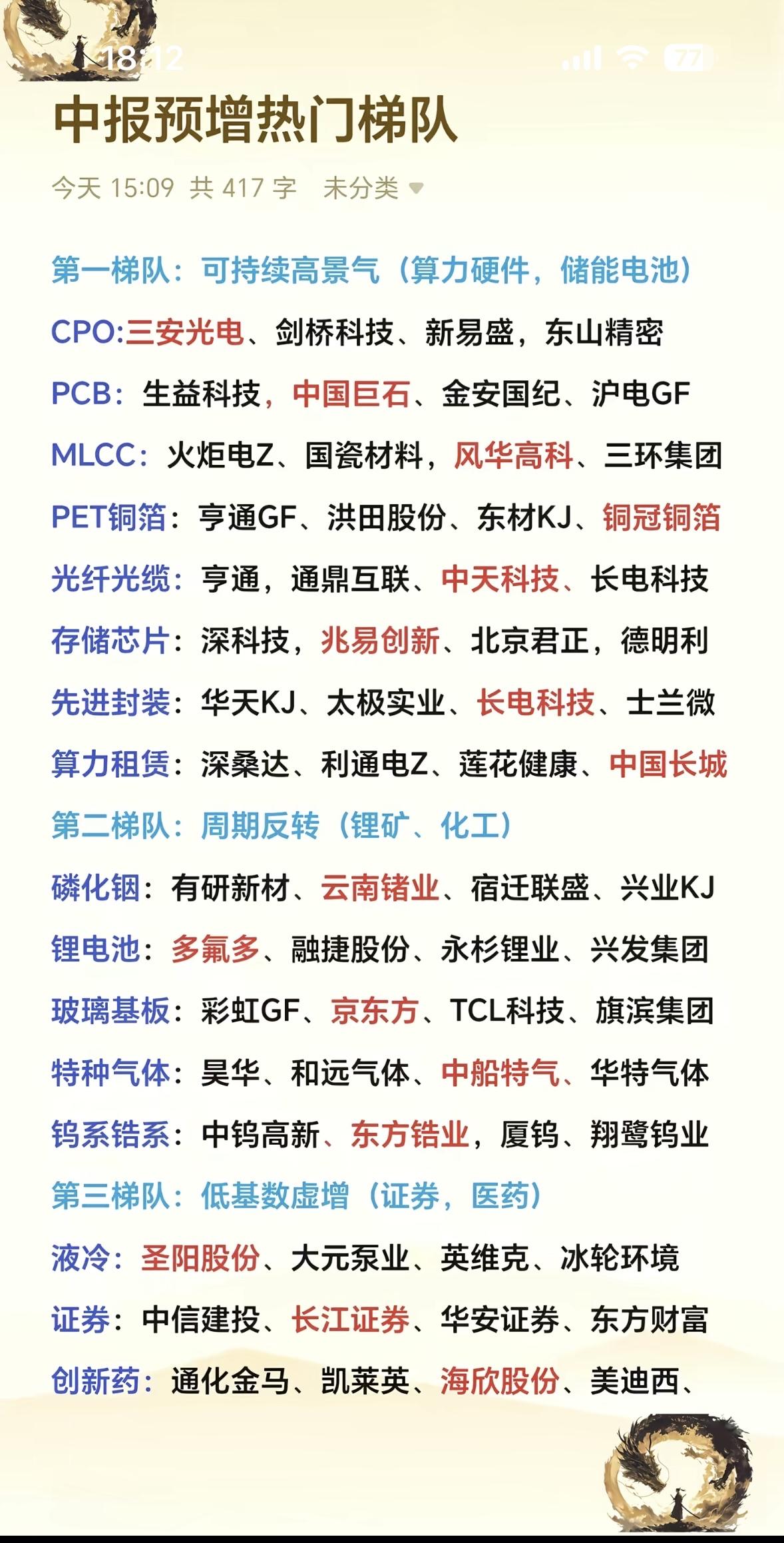 18:12 77

中报预增热门梯队

今天 15:09 共 417 字 未分类

第一梯队：可持续高景气（算力硬件，储能电池）

CPO:三安光电、剑桥科技、新易盛，东山精密

PCB：生益科技，中国巨石、金安国纪、沪电GF

MLCC：火炬电Z、国瓷材料，风华高科、三环集团

PET铜箔：亨通GF、洪田股份、东材KJ、铜冠铜箔

光纤光缆：亨通，通鼎互联、中天科技、长电科技

存储芯片：深科技，兆易创新、北京君正，德明利

先进封装：华天KJ、太极实业、长电科技、士兰微

算力租赁：深桑达、利通电Z、莲花健康、中国长城

第二梯队：周期反转（锂矿、化工）

磷化铟：有研新材、云南锗业、宿迁联盛、兴业KJ

锂电池：多氟多、融捷股份、永杉锂业、兴发集团

玻璃基板：彩虹GF、京东方、TCL科技、旗滨集团

特种气体：昊华、和远气体、中船特气、华特气体

钨系锆系：中钨高新、东方锆业，厦钨、翔鹭钨业

第三梯队：低基数虚增（证券，医药）

液冷：圣阳股份、大元泵业、英维克、冰轮环境

证券：中信建投、长江证券、华安证券、东方财富

创新药：通化金马、凯莱英、海欣股份、美迪西、